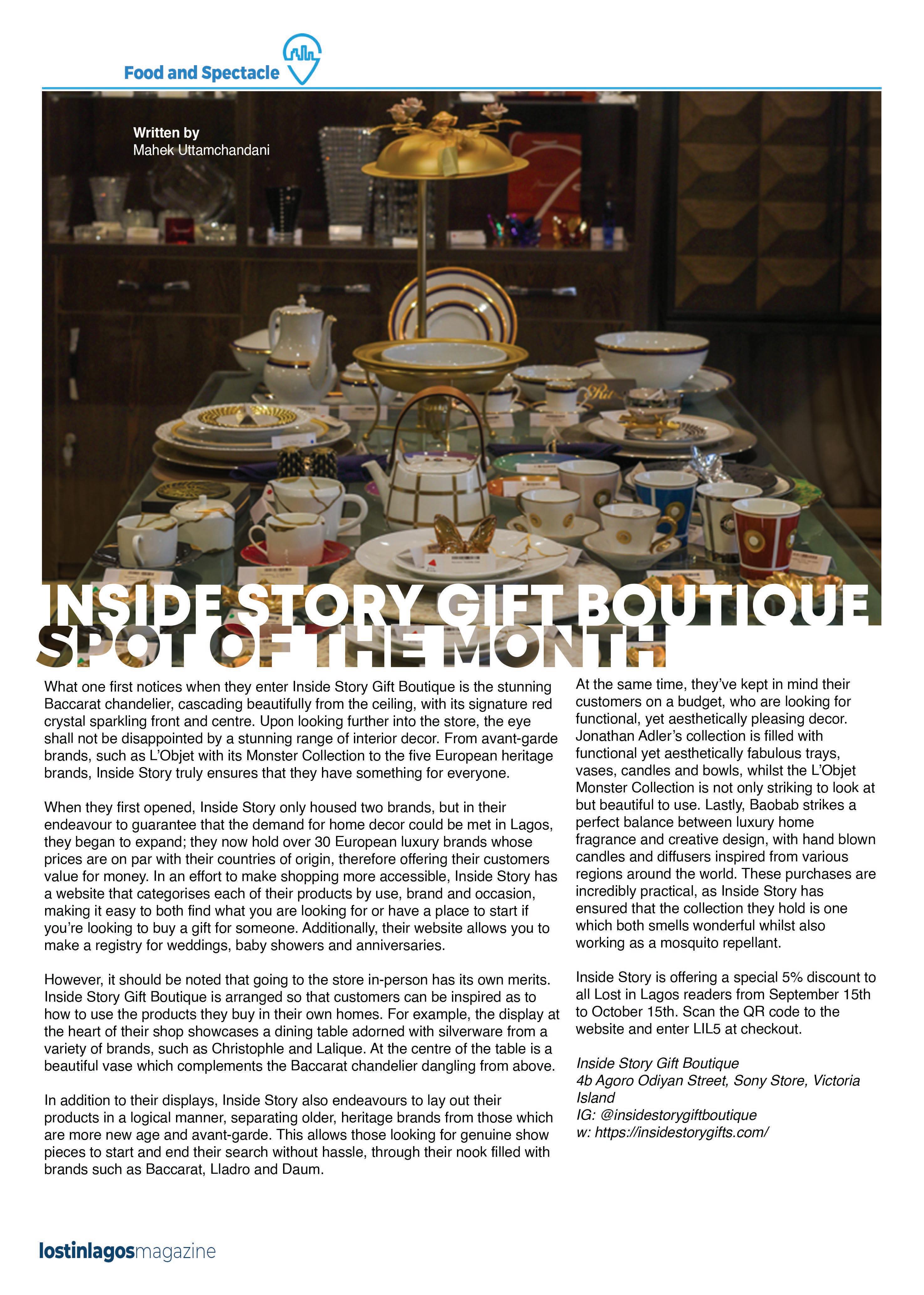 Food and Spectacle

Written by
Mahek Uttamchandani

INSIDE STORY GIFT BOUTIQUE
SPOT OF THE MONTH

What one first notices when they enter Inside Story Gift Boutique is the stunning Baccarat chandelier, cascading beautifully from the ceiling, with its signature red crystal sparkling front and centre. Upon looking further into the store, the eye shall not be disappointed by a stunning range of interior decor. From avant-garde brands, such as L'Objet with its Monster Collection to the five European heritage brands, Inside Story truly ensures that they have something for everyone.

When they first opened, Inside Story only housed two brands, but in their endeavour to guarantee that the demand for home decor could be met in Lagos, they began to expand; they now hold over 30 European luxury brands whose prices are on par with their countries of origin, therefore offering their customers value for money. In an effort to make shopping more accessible, Inside Story has a website that categorises each of their products by use, brand and occasion, making it easy to both find what you are looking for or have a place to start if you're looking to buy a gift for someone. Additionally, their website allows you to make a registry for weddings, baby showers and anniversaries.

However, it should be noted that going to the store in-person has its own merits. Inside Story Gift Boutique is arranged so that customers can be inspired as to how to use the products they buy in their own homes. For example, the display at the heart of their shop showcases a dining table adorned with silverware from a variety of brands, such as Christophle and Lalique. At the centre of the table is a beautiful vase which complements the Baccarat chandelier dangling from above.

In addition to their displays, Inside Story also endeavours to lay out their products in a logical manner, separating older, heritage brands from those which are more new age and avant-garde. This allows those looking for genuine show pieces to start and end their search without hassle, through their nook filled with brands such as Baccarat, Lladro and Daum.

At the same time, they've kept in mind their customers on a budget, who are looking for functional, yet aesthetically pleasing decor. Jonathan Adler's collection is filled with functional yet aesthetically fabulous trays, vases, candles and bowls, whilst the L'Objet Monster Collection is not only striking to look at but beautiful to use. Lastly, Baobab strikes a perfect balance between luxury home fragrance and creative design, with hand blown candles and diffusers inspired from various regions around the world. These purchases are incredibly practical, as Inside Story has ensured that the collection they hold is one which both smells wonderful whilst also working as a mosquito repellant.

Inside Story is offering a special 5% discount to all Lost in Lagos readers from September 15th to October 15th. Scan the QR code to the website and enter LIL5 at checkout.

Inside Story Gift Boutique
4b Agoro Odiyan Street, Sony Store, Victoria Island
IG: @insidestorygiftboutique
w: https://insidestorygifts.com/

lostinlagosmagazine